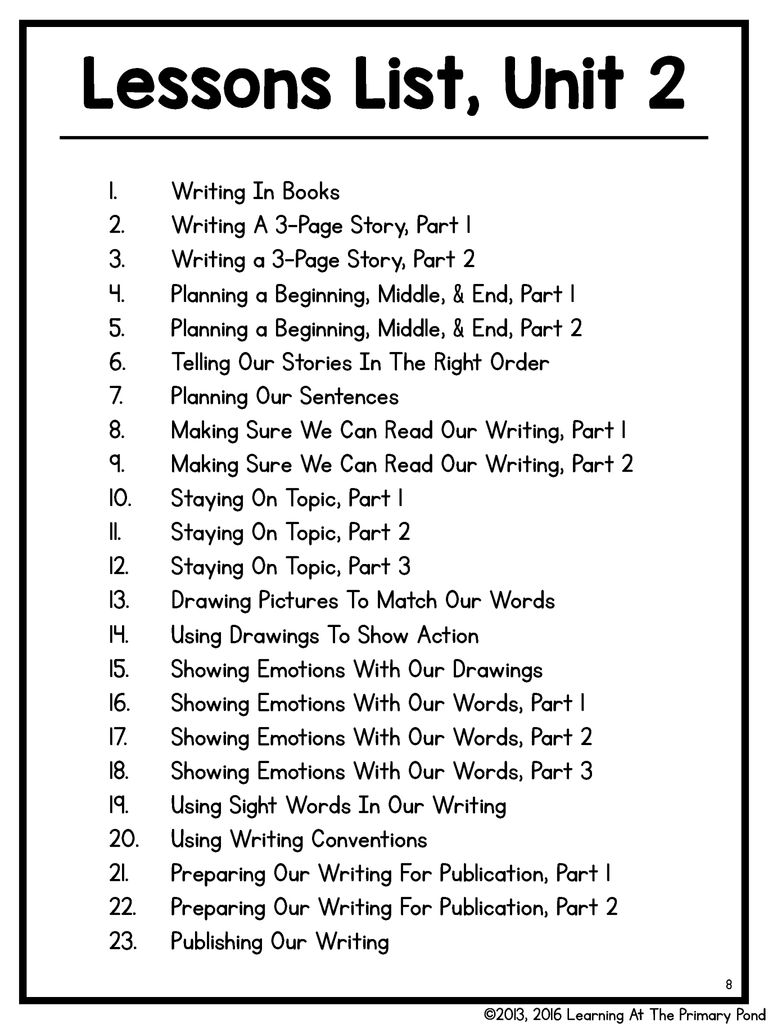 Lessons List, Unit 2

1. Writing In Books
2. Writing A 3-Page Story, Part 1
3. Writing a 3-Page Story, Part 2
4. Planning a Beginning, Middle, & End, Part 1
5. Planning a Beginning, Middle, & End, Part 2
6. Telling Our Stories In The Right Order
7. Planning Our Sentences
8. Making Sure We Can Read Our Writing, Part 1
9. Making Sure We Can Read Our Writing, Part 2
10. Staying On Topic, Part 1
11. Staying On Topic, Part 2
12. Staying On Topic, Part 3
13. Drawing Pictures To Match Our Words
14. Using Drawings To Show Action
15. Showing Emotions With Our Drawings
16. Showing Emotions With Our Words, Part 1
17. Showing Emotions With Our Words, Part 2
18. Showing Emotions With Our Words, Part 3
19. Using Sight Words In Our Writing
20. Using Writing Conventions
21. Preparing Our Writing For Publication, Part 1
22. Preparing Our Writing For Publication, Part 2
23. Publishing Our Writing

8

©2013, 2016 Learning At The Primary Pond